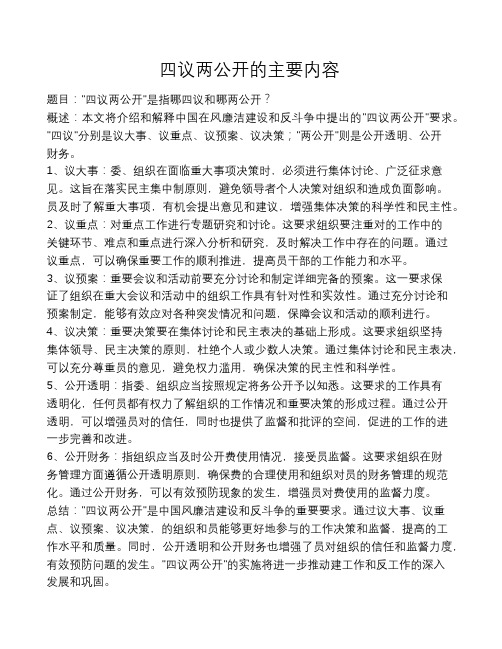 四议两公开的主要内容

题目："四议两公开"是指哪四议和哪两公开？
概述：本文将介绍和解释中国在风廉洁建设和反斗争中提出的"四议两公开"要求。"四议"分别是议大事、议重点、议预案、议决策；"两公开"则是公开透明、公开财务。
1、议大事：委、组织在面临重大事项决策时，必须进行集体讨论、广泛征求意见。这旨在落实民主集中制原则，避免领导者个人决策对组织和造成负面影响。员及时了解重大事项，有机会提出意见和建议，增强集体决策的科学性和民主性。
2、议重点：对重点工作进行专题研究和讨论。这要求组织要注重对的工作中的关键环节、难点和重点进行深入分析和研究，及时解决工作中存在的问题。通过议重点，可以确保重要工作的顺利推进，提高员干部的工作能力和水平。
3、议预案：重要会议和活动前要充分讨论和制定详细完备的预案。这一要求保证了组织在重大会议和活动中的组织工作具有针对性和实效性。通过充分讨论和预案制定，能够有效应对各种突发情况和问题，保障会议和活动的顺利进行。
4、议决策：重要决策要在集体讨论和民主表决的基础上形成。这要求组织坚持集体领导、民主决策的原则，杜绝个人或少数人决策。通过集体讨论和民主表决，可以充分尊重员的意见，避免权力滥用，确保决策的民主性和科学性。
5、公开透明：指委、组织应当按照规定将务公开予以知悉。这要求的工作具有透明化，任何员都有权力了解组织的工作情况和重要决策的形成过程。通过公开透明，可以增强员对的信任，同时也提供了监督和批评的空间，促进的工作的进一步完善和改进。
6、公开财务：指组织应当及时公开费使用情况，接受员监督。这要求组织在财务管理方面遵循公开透明原则，确保费的合理使用和组织对员的财务管理的规范化。通过公开财务，可以有效预防现象的发生，增强员对费使用的监督力度。
总结："四议两公开"是中国风廉洁建设和反斗争的重要要求。通过议大事、议重点、议预案、议决策，的组织和员能够更好地参与的工作决策和监督，提高的工作水平和质量。同时，公开透明和公开财务也增强了员对组织的信任和监督力度，有效预防问题的发生。"四议两公开"的实施将进一步推动建工作和反工作的深入发展和巩固。